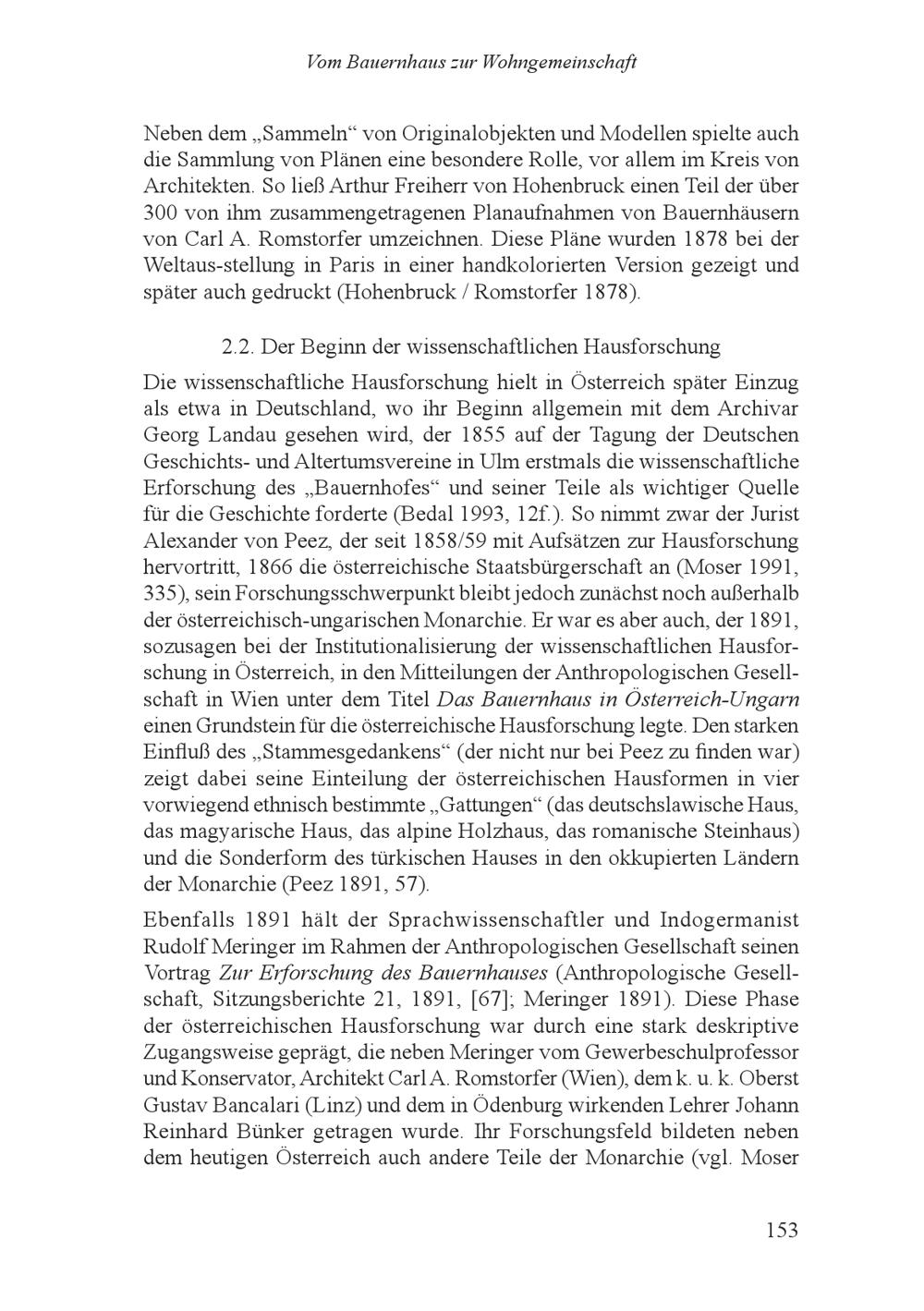 Vom Bauernhaus zur Wohngemeinschaft

Neben dem „Sammeln“ von Originalobjekten und Modellen spielte auch die Sammlung von Plänen eine besondere Rolle, vor allem im Kreis von Architekten. So ließ Arthur Freiherr von Hohenbruck einen Teil der über 300 von ihm zusammengetragenen Planaufnahmen von Bauernhäusern von Carl A. Romstorfer umzeichnen. Diese Pläne wurden 1878 bei der Weltaus-stellung in Paris in einer handkolorierten Version gezeigt und später auch gedruckt (Hohenbruck / Romstorfer 1878).

2.2. Der Beginn der wissenschaftlichen Hausforschung

Die wissenschaftliche Hausforschung hielt in Österreich später Einzug als etwa in Deutschland, wo ihr Beginn allgemein mit dem Archivar Georg Landau gesehen wird, der 1855 auf der Tagung der Deutschen Geschichts- und Altertumsvereine in Ulm erstmals die wissenschaftliche Erforschung des „Bauernhofes“ und seiner Teile als wichtiger Quelle für die Geschichte forderte (Bedal 1993, 12f.). So nimmt zwar der Jurist Alexander von Peez, der seit 1858/59 mit Aufsätzen zur Hausforschung hervortritt, 1866 die österreichische Staatsbürgerschaft an (Moser 1991, 335), sein Forschungsschwerpunkt bleibt jedoch zunächst noch außerhalb der österreichisch-ungarischen Monarchie. Er war es aber auch, der 1891, sozusagen bei der Institutionalisierung der wissenschaftlichen Hausforschung in Österreich, in den Mitteilungen der Anthropologischen Gesellschaft in Wien unter dem Titel Das Bauernhaus in Österreich-Ungarn einen Grundstein für die österreichische Hausforschung legte. Den starken Einfluß des „Stammesgedankens“ (der nicht nur bei Peez zu finden war) zeigt dabei seine Einteilung der österreichischen Hausformen in vier vorwiegend ethnisch bestimmte „Gattungen“ (das deutschslawische Haus, das magyarische Haus, das alpine Holzhaus, das romanische Steinhaus) und die Sonderform des türkischen Hauses in den okkupierten Ländern der Monarchie (Peez 1891, 57).

Ebenfalls 1891 hält der Sprachwissenschaftler und Indogermanist Rudolf Meringer im Rahmen der Anthropologischen Gesellschaft seinen Vortrag Zur Erforschung des Bauernhauses (Anthropologische Gesellschaft, Sitzungsberichte 21, 1891, [67]; Meringer 1891). Diese Phase der österreichischen Hausforschung war durch eine stark deskriptive Zugangsweise geprägt, die neben Meringer vom Gewerbeschulprofessor und Konservator, Architekt Carl A. Romstorfer (Wien), dem k. u. k. Oberst Gustav Bancalari (Linz) und dem in Ödenburg wirkenden Lehrer Johann Reinhard Bünker getragen wurde. Ihr Forschungsfeld bildeten neben dem heutigen Österreich auch andere Teile der Monarchie (vgl. Moser

153